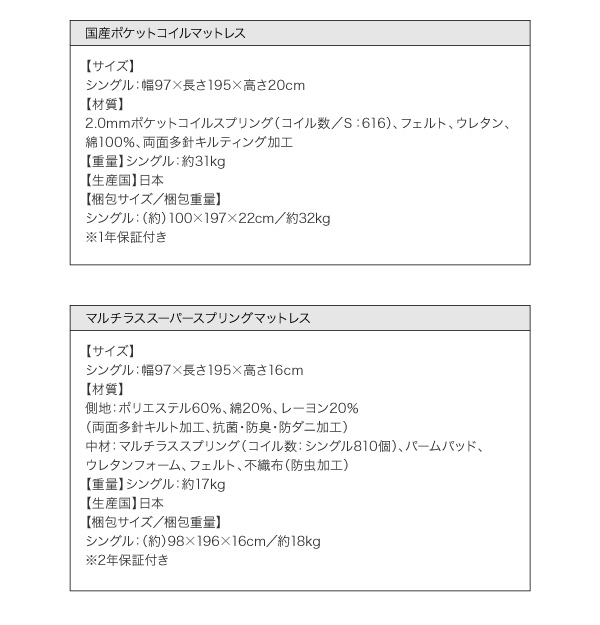 国産ポケットコイルマットレス

【サイズ】
シングル：幅97×長さ195×高さ20cm
【材質】
2.0mmポケットコイルスプリング（コイル数／S：616）、フェルト、ウレタン、綿100%、両面多針キルティング加工
【重量】シングル：約31kg
【生産国】日本
【梱包サイズ／梱包重量】
シングル：（約）100×197×22cm／約32kg
※1年保証付き

マルチラススーパースプリングマットレス

【サイズ】
シングル：幅97×長さ195×高さ16cm
【材質】
側地：ポリエステル60%、綿20%、レーヨン20%
（両面多針キルト加工、抗菌・防臭・防ダニ加工）
中材：マルチラススプリング（コイル数：シングル810個）、パームパッド、ウレタンフォーム、フェルト、不織布（防虫加工）
【重量】シングル：約17kg
【生産国】日本
【梱包サイズ／梱包重量】
シングル：（約）98×196×16cm／約18kg
※2年保証付き